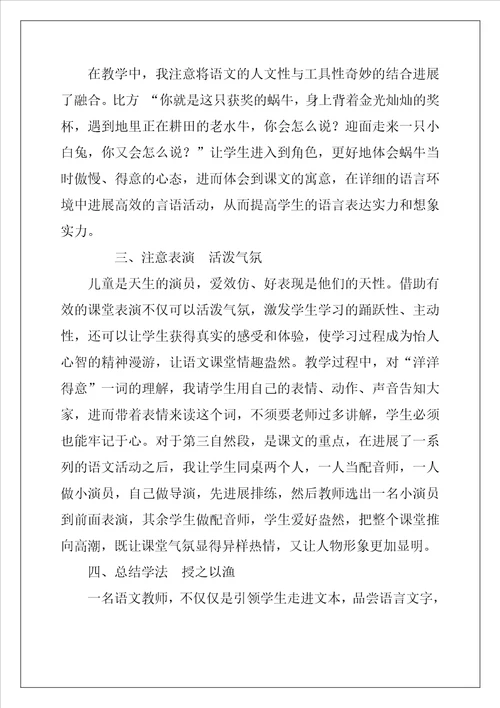 在教学中，我注意将语文的人文性与工具性奇妙的结合进展了融合。比方 “你就是这只获奖的蜗牛，身上背着金光灿灿的奖杯，遇到地里正在耕田的老水牛，你会怎么说？迎面走来一只小白兔，你又会怎么说？”让学生进入到角色，更好地体会蜗牛当时傲慢、得意的心态，进而体会到课文的寓意，在详细的语言环境中进展高效的言语活动，从而提高学生的语言表达实力和想象实力。

三、注意表演　活泼气氛

儿童是天生的演员，爱效仿、好表现是他们的天性。借助有效的课堂表演不仅可以活泼气氛，激发学生学习的踊跃性、主动性，还可以让学生获得真实的感受和体验，使学习过程成为怡人心智的精神漫游，让语文课堂情趣盎然。教学过程中，对“洋洋得意”一词的理解，我请学生用自己的表情、动作、声音告知大家，进而带着表情来读这个词，不须要老师过多讲解，学生必须也能牢记于心。对于第三自然段，是课文的重点，在进展了一系列的语文活动之后，我让学生同桌两个人，一人当配音师，一人做小演员，自己做导演，先进展排练，然后教师选出一名小演员到前面表演，其余学生做配音师，学生爱好盎然，把整个课堂推向高潮，既让课堂气氛显得异样热情，又让人物形象更加显明。

四、总结学法　授之以渔

一名语文教师，不仅仅是引领学生走进文本，品尝语言文字，